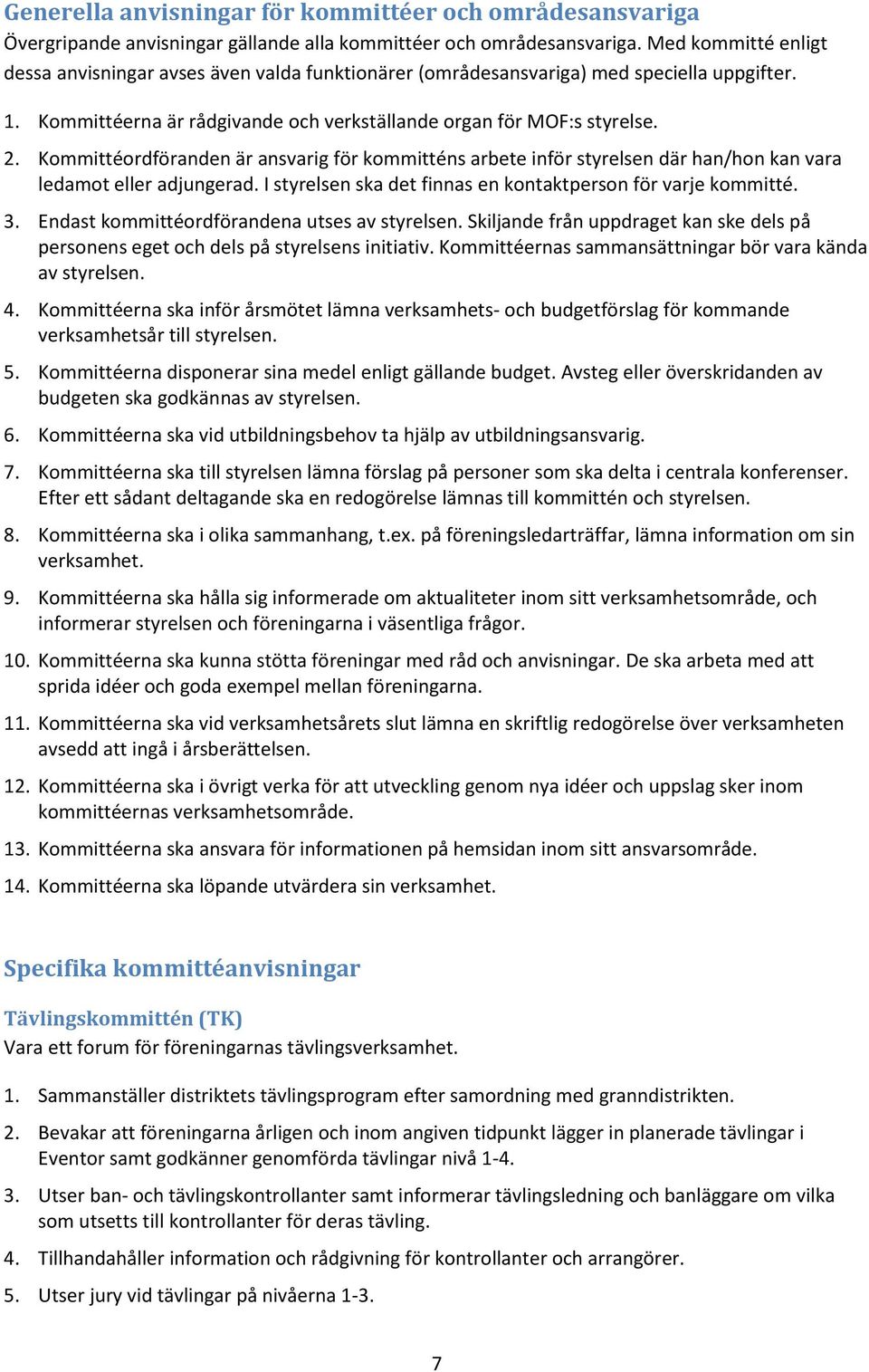 Generella anvisningar för kommittéer och områdesansvariga
Övergripande anvisningar gällande alla kommittéer och områdesansvariga. Med kommitté enligt dessa anvisningar avses även valda funktionärer (områdesansvariga) med speciella uppgifter.

1. Kommittéerna är rådgivande och verkställande organ för MOF:s styrelse.
2. Kommittéordföranden är ansvarig för kommitténs arbete inför styrelsen där han/hon kan vara ledamot eller adjungerad. I styrelsen ska det finnas en kontaktperson för varje kommitté.
3. Endast kommittéordförandena utses av styrelsen. Skiljande från uppdraget kan ske dels på personens eget och dels på styrelsens initiativ. Kommittéernas sammansättningar bör vara kända av styrelsen.
4. Kommittéerna ska inför årsmötet lämna verksamhets- och budgetförslag för kommande verksamhetsår till styrelsen.
5. Kommittéerna disponerar sina medel enligt gällande budget. Avsteg eller överskridanden av budgeten ska godkännas av styrelsen.
6. Kommittéerna ska vid utbildningsbehov ta hjälp av utbildningsansvarig.
7. Kommittéerna ska till styrelsen lämna förslag på personer som ska delta i centrala konferenser. Efter ett sådant deltagande ska en redogörelse lämnas till kommittén och styrelsen.
8. Kommittéerna ska i olika sammanhang, t.ex. på föreningsledarträffar, lämna information om sin verksamhet.
9. Kommittéerna ska hålla sig informerade om aktualiteter inom sitt verksamhetsområde, och informerar styrelsen och föreningarna i väsentliga frågor.
10. Kommittéerna ska kunna stötta föreningar med råd och anvisningar. De ska arbeta med att sprida idéer och goda exempel mellan föreningarna.
11. Kommittéerna ska vid verksamhetsårets slut lämna en skriftlig redogörelse över verksamheten avsedd att ingå i årsberättelsen.
12. Kommittéerna ska i övrigt verka för att utveckling genom nya idéer och uppslag sker inom kommittéernas verksamhetsområde.
13. Kommittéerna ska ansvara för informationen på hemsidan inom sitt ansvarsområde.
14. Kommittéerna ska löpande utvärdera sin verksamhet.

Specifika kommittéanvisningar

Tävlingskommittén (TK)
Vara ett forum för föreningarnas tävlingsverksamhet.

1. Sammanställer distriktets tävlingsprogram efter samordning med granndistrikten.
2. Bevakar att föreningarna årligen och inom angiven tidpunkt lägger in planerade tävlingar i Eventor samt godkänner genomförda tävlingar nivå 1-4.
3. Utser ban- och tävlingskontrollanter samt informerar tävlingsledning och banläggare om vilka som utsetts till kontrollanter för deras tävling.
4. Tillhandahåller information och rådgivning för kontrollanter och arrangörer.
5. Utser jury vid tävlingar på nivåerna 1-3.

7